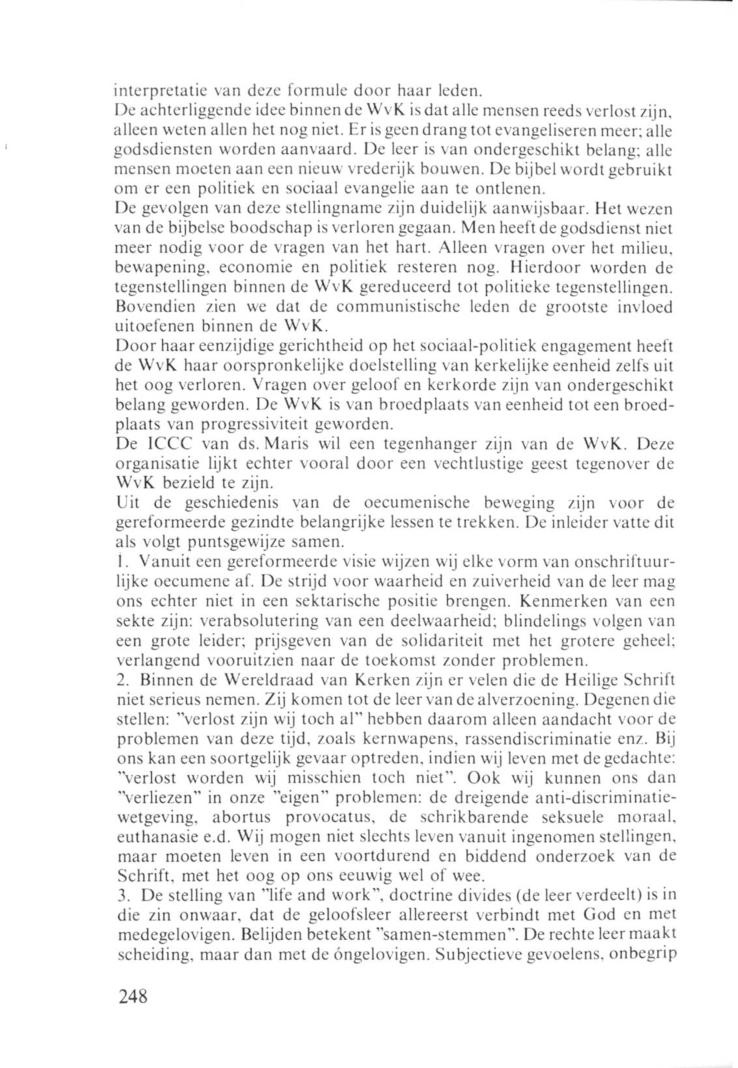 interpretatie van deze formule door haar leden.
De achterliggende idee binnen de WvK is dat alle mensen reeds verlost zijn, alleen weten allen het nog niet. Er is geen drang tot evangeliseren meer; alle godsdiensten worden aanvaard. De leer is van ondergeschikt belang; alle mensen moeten aan een nieuw vrederijk bouwen. De bijbel wordt gebruikt om er een politiek en sociaal evangelie aan te ontlenen.
De gevolgen van deze stellingname zijn duidelijk aanwijsbaar. Het wezen van de bijbelse boodschap is verloren gegaan. Men heeft de godsdienst niet meer nodig voor de vragen van het hart. Alleen vragen over het milieu, bewapening, economie en politiek resteren nog. Hierdoor worden de tegenstellingen binnen de WvK gereduceerd tot politieke tegenstellingen. Bovendien zien we dat de communistische leden de grootste invloed uitoefenen binnen de WvK.
Door haar eenzijdige gerichtheid op het sociaal-politiek engagement heeft de WvK haar oorspronkelijke doelstelling van kerkelijke eenheid zelfs uit het oog verloren. Vragen over geloof en kerkorde zijn van ondergeschikt belang geworden. De WvK is van broedplaats van eenheid tot een broedplaats van progressiviteit geworden.
De ICCC van ds. Maris wil een tegenhanger zijn van de WvK. Deze organisatie lijkt echter vooral door een vechtlustige geest tegenover de WvK bezield te zijn.
Uit de geschiedenis van de oecumenische beweging zijn voor de gereformeerde gezindte belangrijke lessen te trekken. De inleider vatte dit als volgt puntsgewijze samen.
1. Vanuit een gereformeerde visie wijzen wij elke vorm van onschriftuurlijke oecumene af. De strijd voor waarheid en zuiverheid van de leer mag ons echter niet in een sektarische positie brengen. Kenmerken van een sekte zijn: verabsolutering van een deelwaarheid; blindelings volgen van een grote leider; prijsgeven van de solidariteit met het grotere geheel; verlangend vooruitzien naar de toekomst zonder problemen.
2. Binnen de Wereldraad van Kerken zijn er velen die de Heilige Schrift niet serieus nemen. Zij komen tot de leer van de alverzoening. Degenen die stellen: "verlost zijn wij toch al" hebben daarom alleen aandacht voor de problemen van deze tijd, zoals kernwapens, rassendiscriminatie enz. Bij ons kan een soortgelijk gevaar optreden, indien wij leven met de gedachte: "verlost worden wij misschien toch niet". Ook wij kunnen ons dan "verliezen" in onze "eigen" problemen: de dreigende anti-discriminatiewetgeving, abortus provocatus, de schrikbarende seksuele moraal, euthanasie e.d. Wij mogen niet slechts leven vanuit ingenomen stellingen, maar moeten leven in een voortdurend en biddend onderzoek van de Schrift, met het oog op ons eeuwig wel of wee.
3. De stelling van "life and work", doctrine divides (de leer verdeelt) is in die zin onwaar, dat de geloofsleer allereerst verbindt met God en met medegelovigen. Belijden betekent "samen-stemmen". De rechte leer maakt scheiding, maar dan met de óngelovigen. Subjectieve gevoelens, onbegrip

248